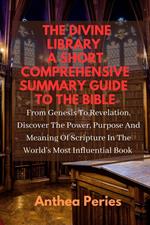 THE DIVINE LIBRARY A SHORT, COMPREHENSIVE SUMMARY GUIDE TO THE BIBLE

From Genesis To Revelation, Discover The Power, Purpose And Meaning Of Scripture In The World's Most Influential Book

Anthea Peries